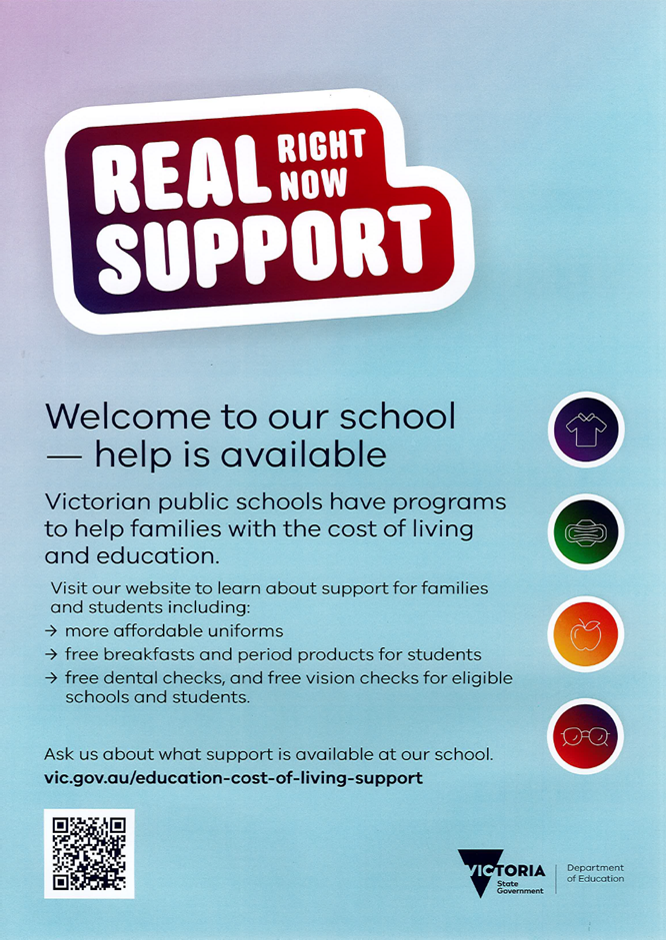 REAL RIGHT NOW SUPPORT

Welcome to our school — help is available

Victorian public schools have programs to help families with the cost of living and education.

Visit our website to learn about support for families and students including:
→ more affordable uniforms
→ free breakfasts and period products for students
→ free dental checks, and free vision checks for eligible schools and students.

Ask us about what support is available at our school.
vic.gov.au/education-cost-of-living-support

VICTORIA
State Government
Department of Education